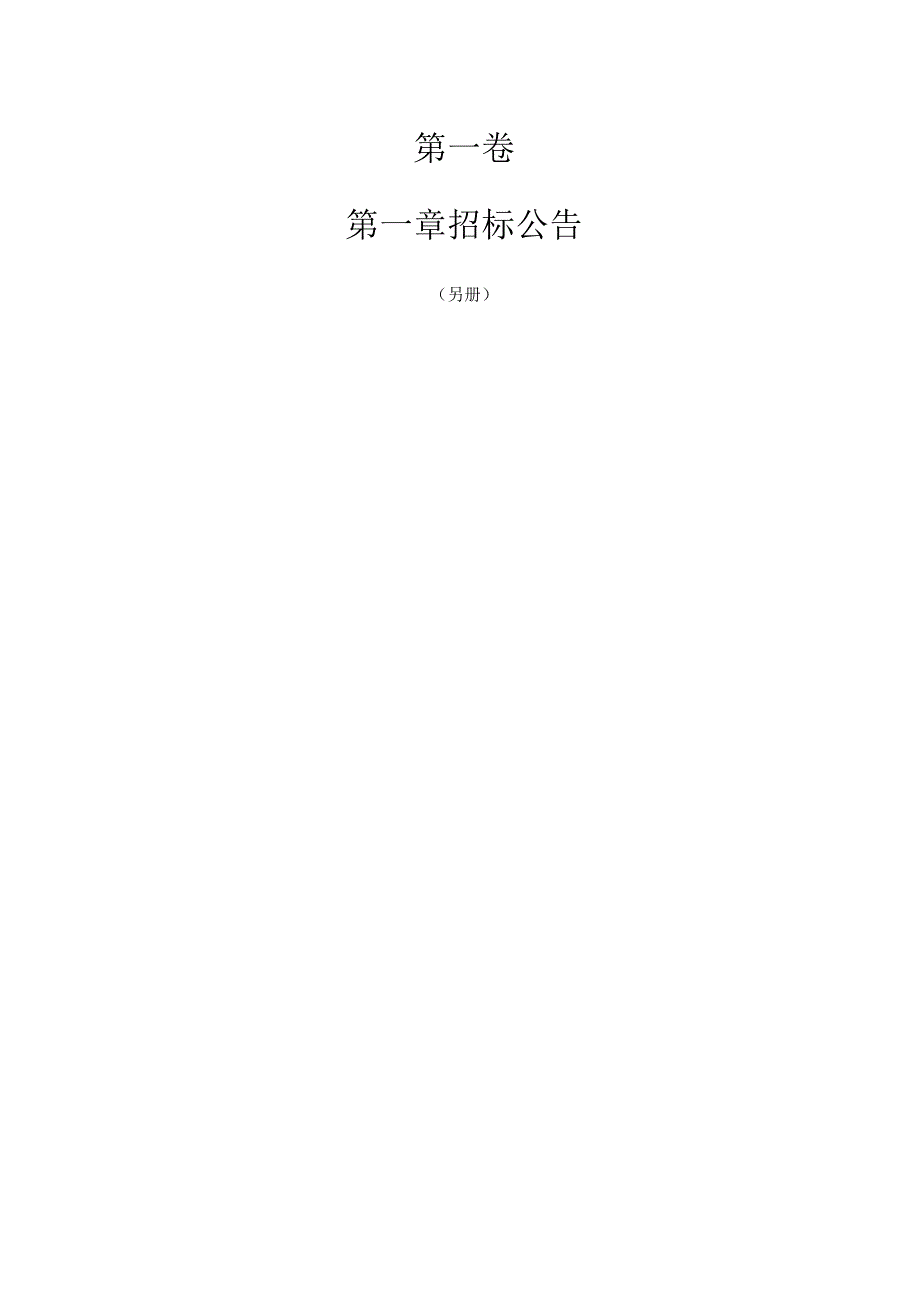 第一卷

第一章招标公告

（另册）